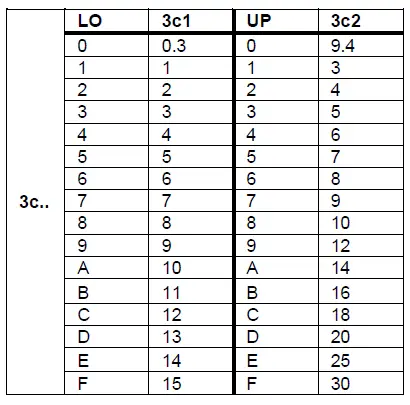 |  | LO | 3c1 | UP | 3c2 |
|---|---|---|---|---|
| 3c.. | 0 | 0.3 | 0 | 9.4 |
|  | 1 | 1 | 1 | 3 |
|  | 2 | 2 | 2 | 4 |
|  | 3 | 3 | 3 | 5 |
|  | 4 | 4 | 4 | 6 |
|  | 5 | 5 | 5 | 7 |
|  | 6 | 6 | 6 | 8 |
|  | 7 | 7 | 7 | 9 |
|  | 8 | 8 | 8 | 10 |
|  | 9 | 9 | 9 | 12 |
|  | A | 10 | A | 14 |
|  | B | 11 | B | 16 |
|  | C | 12 | C | 18 |
|  | D | 13 | D | 20 |
|  | E | 14 | E | 25 |
|  | F | 15 | F | 30 |